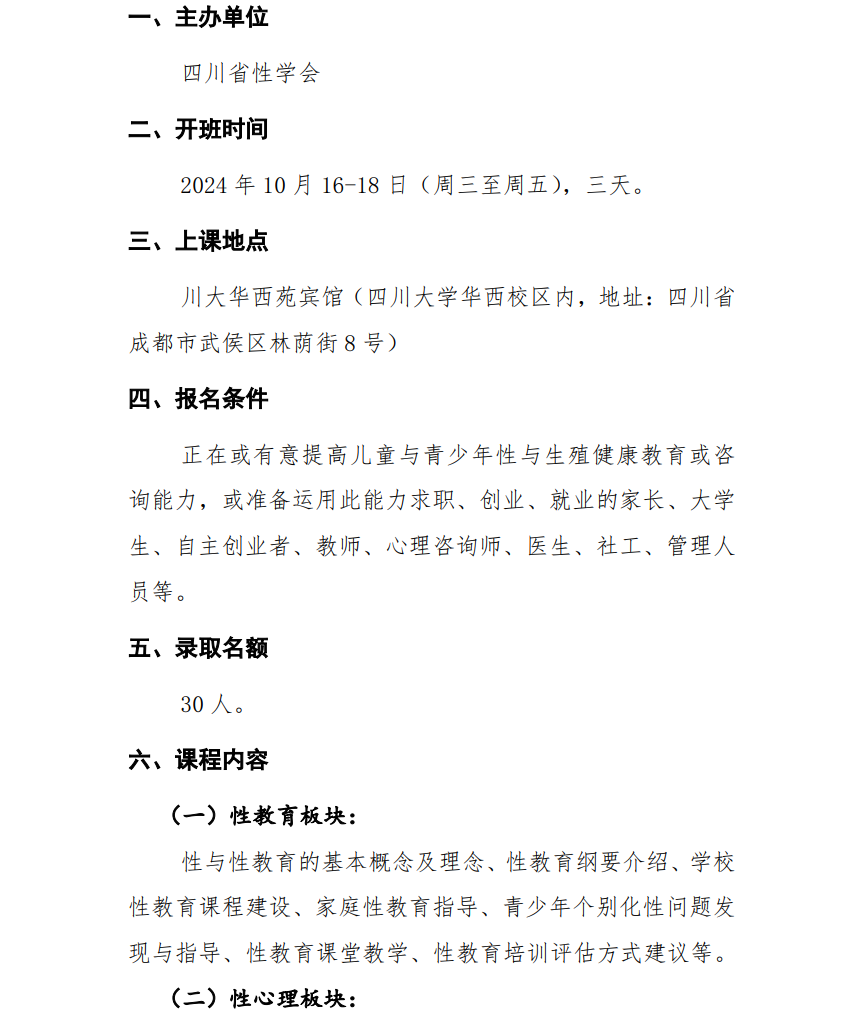 一、主办单位

四川省性学会

二、开班时间

2024 年 10 月 16-18 日（周三至周五），三天。

三、上课地点

川大华西苑宾馆（四川大学华西校区内，地址：四川省成都市武侯区林荫街 8 号）

四、报名条件

正在或有意提高儿童与青少年性与生殖健康教育或咨询能力，或准备运用此能力求职、创业、就业的家长、大学生、自主创业者、教师、心理咨询师、医生、社工、管理人员等。

五、录取名额

30 人。

六、课程内容

（一）性教育板块：

性与性教育的基本概念及理念、性教育纲要介绍、学校性教育课程建设、家庭性教育指导、青少年个别化性问题发现与指导、性教育课堂教学、性教育培训评估方式建议等。

（二）性心理板块：